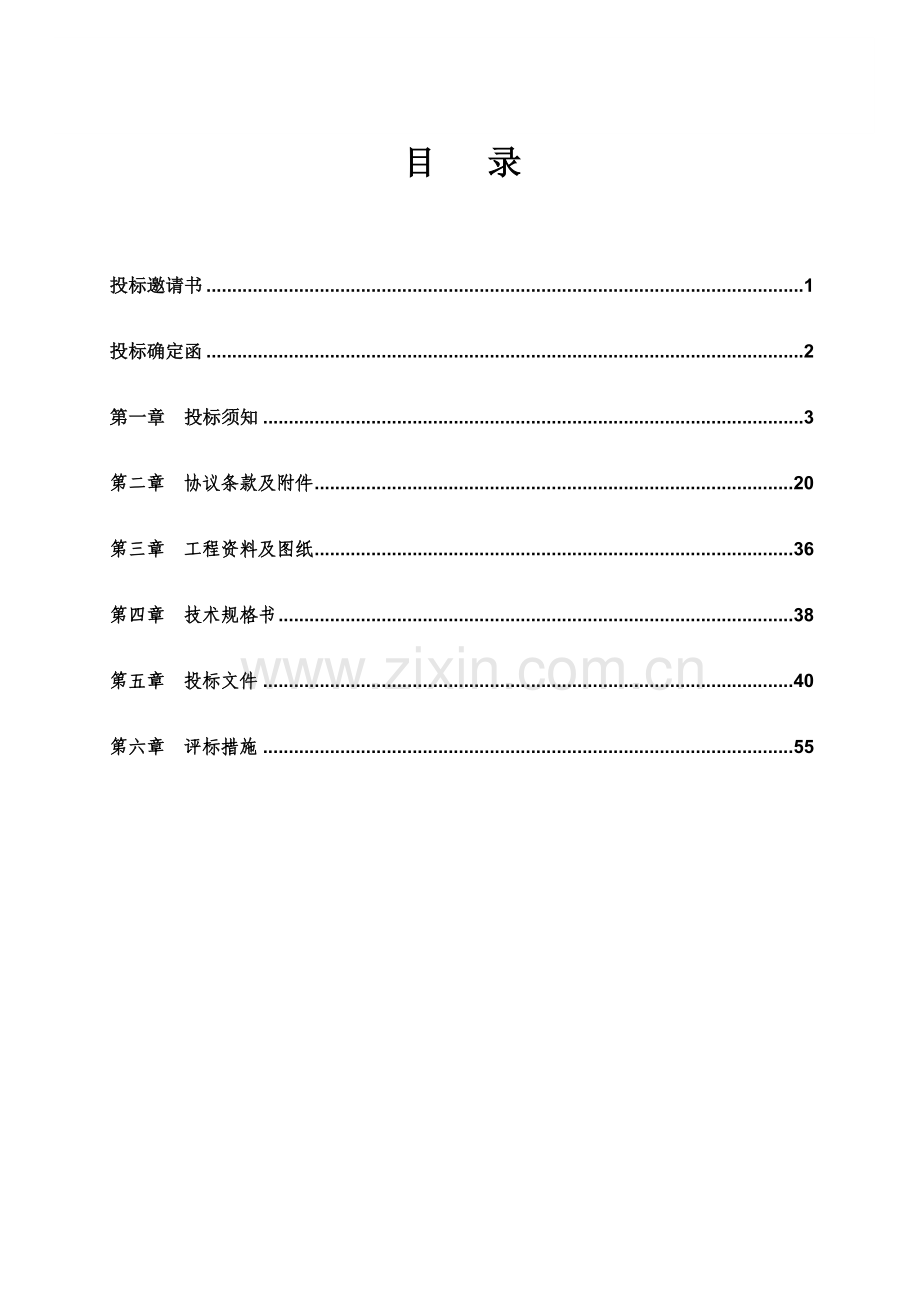 目 录

投标邀请书 1

投标确定函 2

第一章 投标须知 3

第二章 协议条款及附件 20

第三章 工程资料及图纸 36

第四章 技术规格书 38

第五章 投标文件 40

第六章 评标措施 55

www.zixin.com.cn